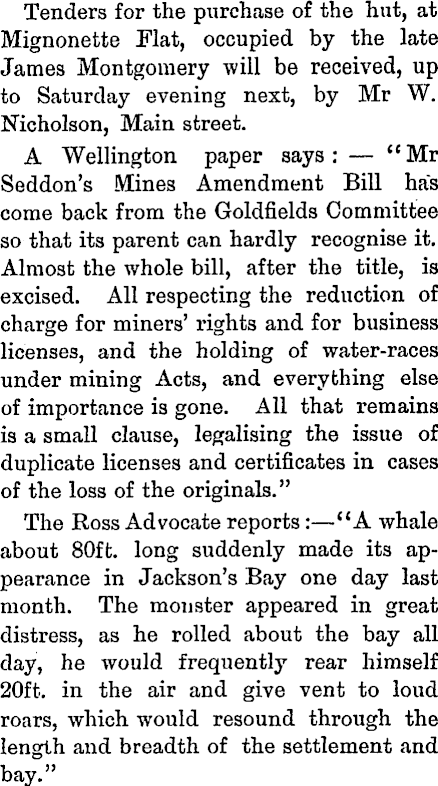 Tenders for the purchase of the hut, at Mignonette Flat, occupied by the late James Montgomery will be received, up to Saturday evening next, by Mr W. Nicholson, Main street.

A Wellington paper says: — "Mr Seddon's Mines Amendment Bill has come back from the Goldfields Committee so that its parent can hardly recognise it. Almost the whole bill, after the title, is excised. All respecting the reduction of charge for miners' rights and for business licenses, and the holding of water-races under mining Acts, and everything else of importance is gone. All that remains is a small clause, legalising the issue of duplicate licenses and certificates in cases of the loss of the originals."

The Ross Advocate reports:—"A whale about 80ft. long suddenly made its appearance in Jackson's Bay one day last month. The monster appeared in great distress, as he rolled about the bay all day, he would frequently rear himself 20ft. in the air and give vent to loud roars, which would resound through the length and breadth of the settlement and bay."